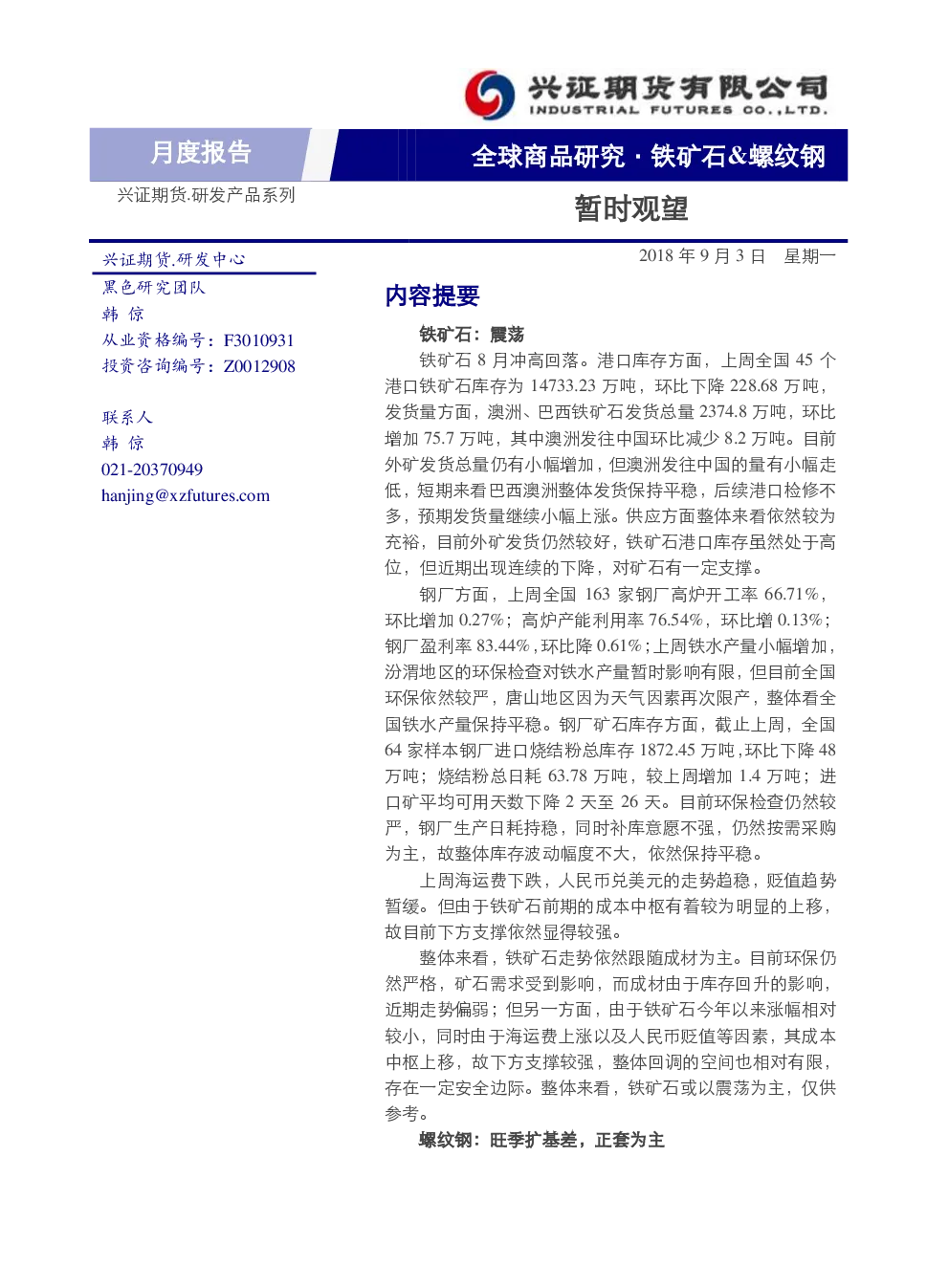 兴证期货有限公司
INDUSTRIAL FUTURES CO.,LTD.

月度报告

全球商品研究 · 铁矿石&螺纹钢

兴证期货.研发产品系列

暂时观望

兴证期货.研发中心
黑色研究团队
韩 倞
从业资格编号：F3010931
投资咨询编号：Z0012908

联系人
韩 倞
021-20370949
hanjing@xzfutures.com

2018 年 9 月 3 日 星期一

内容提要

铁矿石：震荡

铁矿石 8 月冲高回落。港口库存方面，上周全国 45 个港口铁矿石库存为 14733.23 万吨，环比下降 228.68 万吨，发货量方面，澳洲、巴西铁矿石发货总量 2374.8 万吨，环比增加 75.7 万吨，其中澳洲发往中国环比减少 8.2 万吨。目前外矿发货总量仍有小幅增加，但澳洲发往中国的量有小幅走低，短期来看巴西澳洲整体发货保持平稳，后续港口检修不多，预期发货量继续小幅上涨。供应方面整体来看依然较为充裕，目前外矿发货仍然较好，铁矿石港口库存虽然处于高位，但近期出现连续的下降，对矿石有一定支撑。

钢厂方面，上周全国 163 家钢厂高炉开工率 66.71%，环比增加 0.27%；高炉产能利用率 76.54%，环比增 0.13%；钢厂盈利率 83.44%，环比降 0.61%；上周铁水产量小幅增加，汾渭地区的环保检查对铁水产量暂时影响有限，但目前全国环保依然较严，唐山地区因为天气因素再次限产，整体看全国铁水产量保持平稳。钢厂矿石库存方面，截止上周，全国 64 家样本钢厂进口烧结粉总库存 1872.45 万吨，环比下降 48 万吨；烧结粉总日耗 63.78 万吨，较上周增加 1.4 万吨；进口矿平均可用天数下降 2 天至 26 天。目前环保检查仍然较严，钢厂生产日耗持稳，同时补库意愿不强，仍然按需采购为主，故整体库存波动幅度不大，依然保持平稳。

上周海运费下跌，人民币兑美元的走势趋稳，贬值趋势暂缓。但由于铁矿石前期的成本中枢有着较为明显的上移，故目前下方支撑依然显得较强。

整体来看，铁矿石走势依然跟随成材为主。目前环保仍然严格，矿石需求受到影响，而成材由于库存回升的影响，近期走势偏弱；但另一方面，由于铁矿石今年以来涨幅相对较小，同时由于海运费上涨以及人民币贬值等因素，其成本中枢上移，故下方支撑较强，整体回调的空间也相对有限，存在一定安全边际。整体来看，铁矿石或以震荡为主，仅供参考。

螺纹钢：旺季扩基差，正套为主